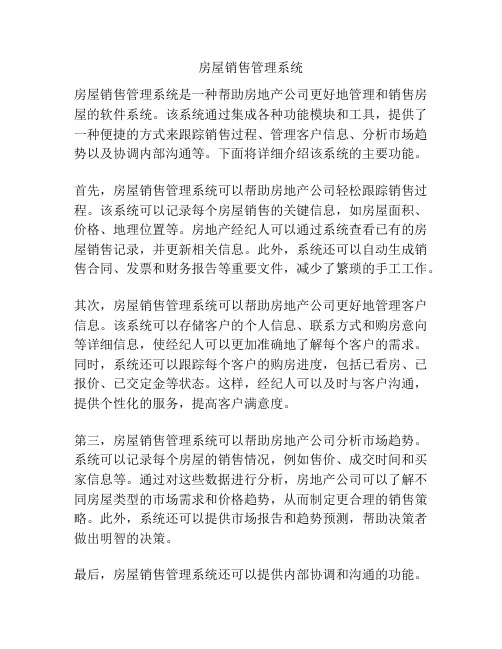 房屋销售管理系统

房屋销售管理系统是一种帮助房地产公司更好地管理和销售房屋的软件系统。该系统通过集成各种功能模块和工具，提供了一种便捷的方式来跟踪销售过程、管理客户信息、分析市场趋势以及协调内部沟通等。下面将详细介绍该系统的主要功能。

首先，房屋销售管理系统可以帮助房地产公司轻松跟踪销售过程。该系统可以记录每个房屋销售的关键信息，如房屋面积、价格、地理位置等。房地产经纪人可以通过系统查看已有的房屋销售记录，并更新相关信息。此外，系统还可以自动生成销售合同、发票和财务报告等重要文件，减少了繁琐的手工工作。

其次，房屋销售管理系统可以帮助房地产公司更好地管理客户信息。该系统可以存储客户的个人信息、联系方式和购房意向等详细信息，使经纪人可以更加准确地了解每个客户的需求。同时，系统还可以跟踪每个客户的购房进度，包括已看房、已报价、已交定金等状态。这样，经纪人可以及时与客户沟通，提供个性化的服务，提高客户满意度。

第三，房屋销售管理系统可以帮助房地产公司分析市场趋势。系统可以记录每个房屋的销售情况，例如售价、成交时间和买家信息等。通过对这些数据进行分析，房地产公司可以了解不同房屋类型的市场需求和价格趋势，从而制定更合理的销售策略。此外，系统还可以提供市场报告和趋势预测，帮助决策者做出明智的决策。

最后，房屋销售管理系统还可以提供内部协调和沟通的功能。